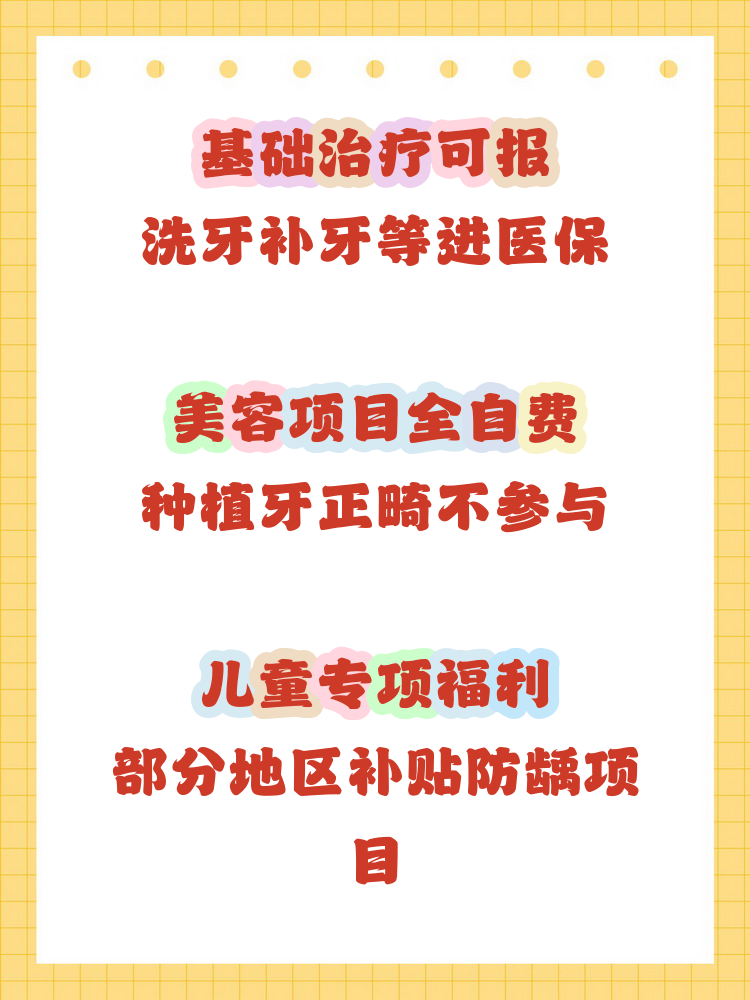 基础治疗可报
洗牙补牙等进医保

美容项目全自费
种植牙正畸不参与

儿童专项福利
部分地区补贴防龋项目